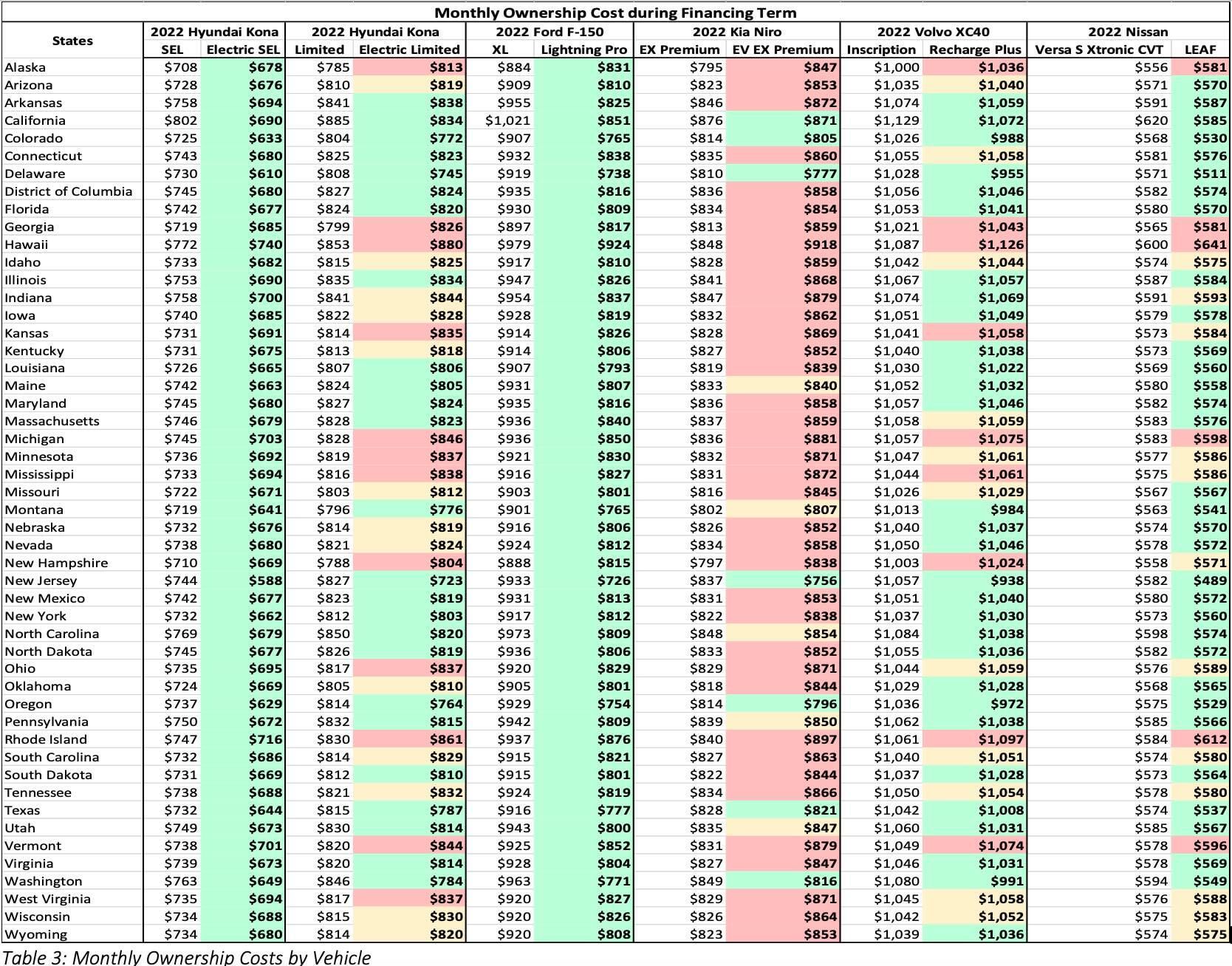 Monthly Ownership Cost during Financing Term

| States | 2022 Hyundai Kona SEL | 2022 Hyundai Kona Electric SEL | 2022 Hyundai Kona Limited | 2022 Hyundai Kona Electric Limited | 2022 Ford F-150 XL | 2022 Ford F-150 Lightning Pro | 2022 Kia Niro EX Premium | 2022 Kia Niro EV EX Premium | 2022 Volvo XC40 Inscription | 2022 Volvo XC40 Recharge Plus | 2022 Nissan Versa S Xtronic CVT | 2022 Nissan LEAF |
|---|---|---|---|---|---|---|---|---|---|---|---|---|
| Alaska | $708 | $678 | $785 | $813 | $884 | $831 | $795 | $847 | $1,000 | $1,036 | $556 | $581 |
| Arizona | $728 | $676 | $810 | $819 | $909 | $810 | $823 | $853 | $1,035 | $1,040 | $571 | $570 |
| Arkansas | $758 | $694 | $841 | $838 | $955 | $825 | $846 | $872 | $1,074 | $1,059 | $591 | $587 |
| California | $802 | $690 | $885 | $834 | $1,021 | $851 | $876 | $871 | $1,129 | $1,072 | $620 | $585 |
| Colorado | $725 | $633 | $804 | $772 | $907 | $765 | $814 | $805 | $1,026 | $988 | $568 | $530 |
| Connecticut | $743 | $680 | $825 | $823 | $932 | $838 | $835 | $860 | $1,055 | $1,058 | $581 | $576 |
| Delaware | $730 | $610 | $808 | $745 | $919 | $738 | $810 | $777 | $1,028 | $955 | $571 | $511 |
| District of Columbia | $745 | $680 | $827 | $824 | $935 | $816 | $836 | $858 | $1,056 | $1,046 | $582 | $574 |
| Florida | $742 | $677 | $824 | $820 | $930 | $809 | $834 | $854 | $1,053 | $1,041 | $580 | $570 |
| Georgia | $719 | $685 | $799 | $826 | $897 | $817 | $813 | $859 | $1,021 | $1,043 | $565 | $581 |
| Hawaii | $772 | $740 | $853 | $880 | $979 | $924 | $848 | $918 | $1,087 | $1,126 | $600 | $641 |
| Idaho | $733 | $682 | $815 | $825 | $917 | $810 | $828 | $859 | $1,042 | $1,044 | $574 | $575 |
| Illinois | $753 | $690 | $835 | $834 | $947 | $826 | $841 | $868 | $1,067 | $1,057 | $587 | $584 |
| Indiana | $758 | $700 | $841 | $844 | $954 | $837 | $847 | $879 | $1,074 | $1,069 | $591 | $593 |
| Iowa | $740 | $685 | $822 | $828 | $928 | $819 | $832 | $862 | $1,051 | $1,049 | $579 | $578 |
| Kansas | $731 | $691 | $814 | $835 | $914 | $826 | $828 | $869 | $1,041 | $1,058 | $573 | $584 |
| Kentucky | $731 | $675 | $813 | $818 | $914 | $806 | $827 | $852 | $1,040 | $1,038 | $573 | $569 |
| Louisiana | $726 | $665 | $807 | $806 | $907 | $793 | $819 | $839 | $1,030 | $1,022 | $569 | $560 |
| Maine | $742 | $663 | $824 | $805 | $931 | $807 | $833 | $840 | $1,052 | $1,032 | $580 | $558 |
| Maryland | $745 | $680 | $827 | $824 | $935 | $816 | $836 | $858 | $1,057 | $1,046 | $582 | $574 |
| Massachusetts | $746 | $679 | $828 | $823 | $936 | $840 | $837 | $859 | $1,058 | $1,059 | $583 | $576 |
| Michigan | $745 | $703 | $828 | $846 | $936 | $850 | $836 | $881 | $1,057 | $1,075 | $583 | $598 |
| Minnesota | $736 | $692 | $819 | $837 | $921 | $830 | $832 | $871 | $1,047 | $1,061 | $577 | $586 |
| Mississippi | $733 | $694 | $816 | $838 | $916 | $827 | $831 | $872 | $1,044 | $1,061 | $575 | $586 |
| Missouri | $722 | $671 | $803 | $812 | $903 | $801 | $816 | $845 | $1,026 | $1,029 | $567 | $567 |
| Montana | $719 | $641 | $796 | $776 | $901 | $765 | $802 | $807 | $1,013 | $984 | $563 | $541 |
| Nebraska | $732 | $676 | $814 | $819 | $916 | $806 | $826 | $852 | $1,040 | $1,037 | $574 | $570 |
| Nevada | $738 | $680 | $821 | $824 | $924 | $812 | $834 | $858 | $1,050 | $1,046 | $578 | $572 |
| New Hampshire | $710 | $669 | $788 | $804 | $888 | $815 | $797 | $838 | $1,003 | $1,024 | $558 | $571 |
| New Jersey | $744 | $588 | $827 | $723 | $933 | $726 | $837 | $756 | $1,057 | $938 | $582 | $489 |
| New Mexico | $742 | $677 | $823 | $819 | $931 | $813 | $831 | $853 | $1,051 | $1,040 | $580 | $572 |
| New York | $732 | $662 | $812 | $803 | $917 | $812 | $822 | $838 | $1,037 | $1,030 | $573 | $560 |
| North Carolina | $769 | $679 | $850 | $820 | $973 | $809 | $848 | $854 | $1,084 | $1,038 | $598 | $574 |
| North Dakota | $745 | $677 | $826 | $819 | $936 | $806 | $833 | $852 | $1,055 | $1,036 | $582 | $572 |
| Ohio | $735 | $695 | $817 | $837 | $920 | $829 | $829 | $871 | $1,044 | $1,059 | $576 | $589 |
| Oklahoma | $724 | $669 | $805 | $810 | $905 | $801 | $818 | $844 | $1,029 | $1,028 | $568 | $565 |
| Oregon | $737 | $629 | $814 | $764 | $929 | $754 | $814 | $796 | $1,036 | $972 | $575 | $529 |
| Pennsylvania | $750 | $672 | $832 | $815 | $942 | $809 | $839 | $850 | $1,062 | $1,038 | $585 | $566 |
| Rhode Island | $747 | $716 | $830 | $861 | $937 | $876 | $840 | $897 | $1,061 | $1,097 | $584 | $612 |
| South Carolina | $732 | $686 | $814 | $829 | $915 | $821 | $827 | $863 | $1,040 | $1,051 | $574 | $580 |
| South Dakota | $731 | $669 | $812 | $810 | $915 | $801 | $822 | $844 | $1,037 | $1,028 | $573 | $564 |
| Tennessee | $738 | $688 | $821 | $832 | $924 | $819 | $834 | $866 | $1,050 | $1,054 | $578 | $580 |
| Texas | $732 | $644 | $815 | $787 | $916 | $777 | $828 | $821 | $1,042 | $1,008 | $574 | $537 |
| Utah | $749 | $673 | $830 | $814 | $943 | $800 | $835 | $847 | $1,060 | $1,031 | $585 | $567 |
| Vermont | $738 | $701 | $820 | $844 | $925 | $852 | $831 | $879 | $1,049 | $1,074 | $578 | $596 |
| Virginia | $739 | $673 | $820 | $814 | $928 | $804 | $827 | $847 | $1,046 | $1,031 | $578 | $569 |
| Washington | $763 | $649 | $846 | $784 | $963 | $771 | $849 | $816 | $1,080 | $991 | $594 | $549 |
| West Virginia | $735 | $694 | $817 | $837 | $920 | $827 | $829 | $871 | $1,045 | $1,058 | $576 | $588 |
| Wisconsin | $734 | $688 | $815 | $830 | $920 | $826 | $826 | $864 | $1,042 | $1,052 | $575 | $583 |
| Wyoming | $734 | $680 | $814 | $820 | $920 | $808 | $823 | $853 | $1,039 | $1,036 | $574 | $575 |

Table 3: Monthly Ownership Costs by Vehicle